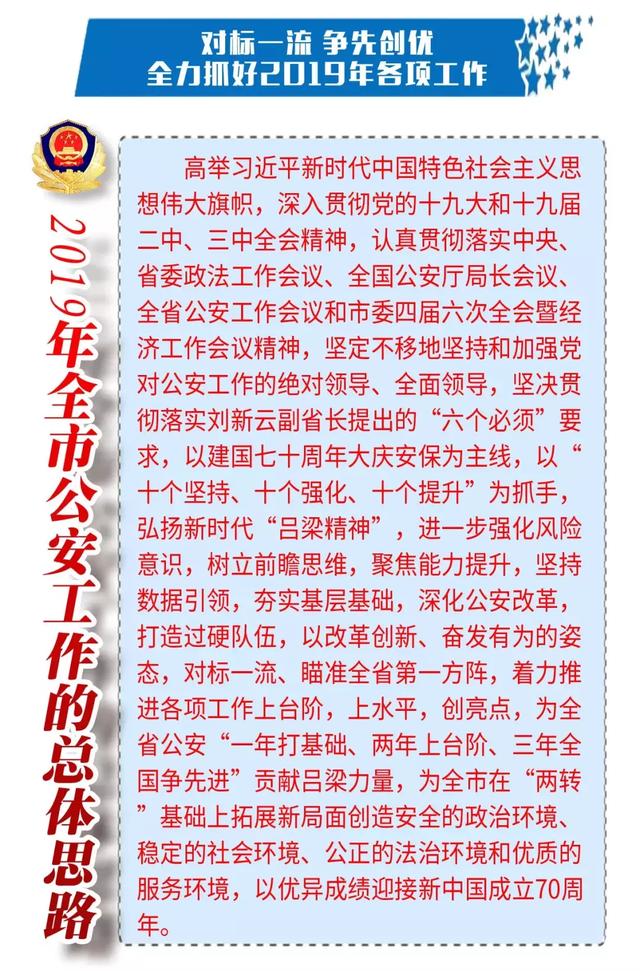 对标一流 争先创优
全力抓好2019年各项工作

2019年全市公安工作的总体思路

高举习近平新时代中国特色社会主义思想伟大旗帜，深入贯彻党的十九大和十九届二中、三中全会精神，认真贯彻落实中央、省委政法工作会议、全国公安厅局长会议、全省公安工作会议和市委四届六次全会暨经济工作会议精神，坚定不移地坚持和加强党对公安工作的绝对领导、全面领导，坚决贯彻落实刘新云副省长提出的“六个必须”要求，以建国七十周年大庆安保为主线，以“十个坚持、十个强化、十个提升”为抓手，弘扬新时代“吕梁精神”，进一步强化风险意识，树立前瞻思维，聚焦能力提升，坚持数据引领，夯实基层基础，深化公安改革，打造过硬队伍，以改革创新、奋发有为的姿态，对标一流、瞄准全省第一方阵，着力推进各项工作上台阶，上水平，创亮点，为全省公安“一年打基础、两年上台阶、三年全国争先进”贡献吕梁力量，为全市在“两转”基础上拓展新局面创造安全的政治环境、稳定的社会环境、公正的法治环境和优质的服务环境，以优异成绩迎接新中国成立70周年。